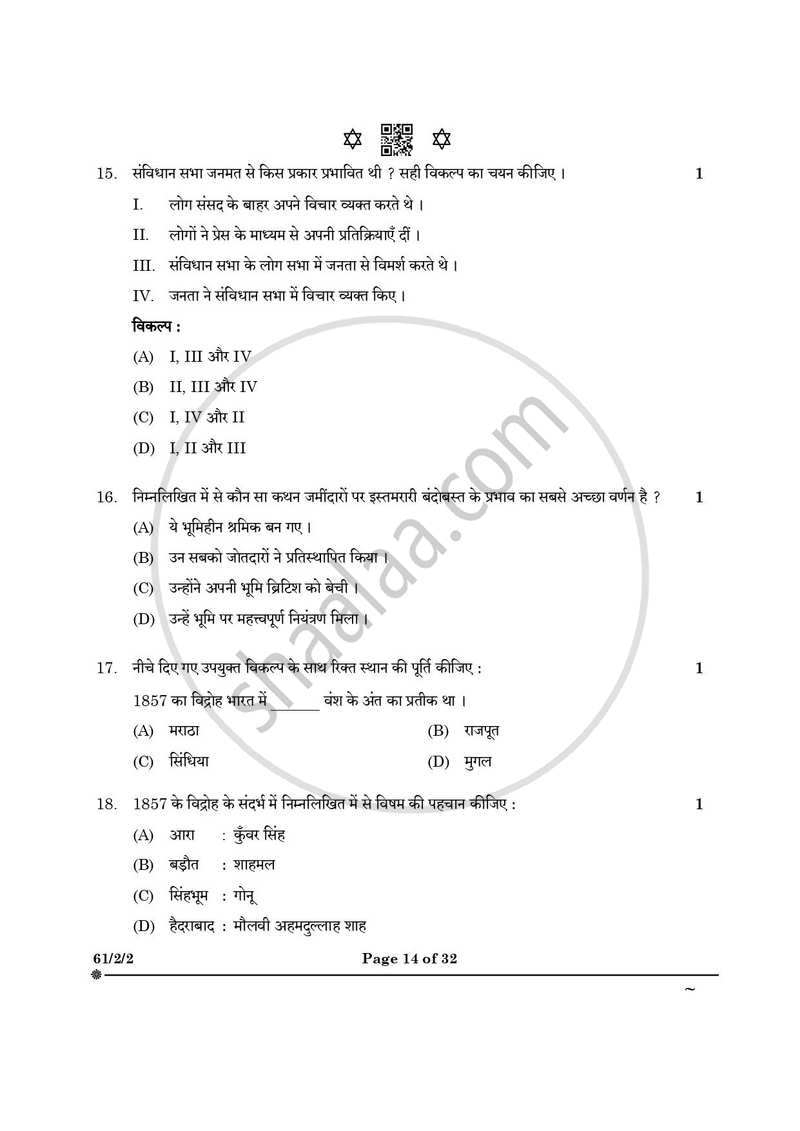 15. संविधान सभा जनमत से किस प्रकार प्रभावित थी ? सही विकल्प का चयन कीजिए । 1

I. लोग संसद के बाहर अपने विचार व्यक्त करते थे ।

II. लोगों ने प्रेस के माध्यम से अपनी प्रतिक्रियाएँ दीं ।

III. संविधान सभा के लोग सभा में जनता से विमर्श करते थे ।

IV. जनता ने संविधान सभा में विचार व्यक्त किए ।

विकल्प :

(A) I, III और IV

(B) II, III और IV

(C) I, IV और II

(D) I, II और III

16. निम्नलिखित में से कौन सा कथन जमींदारों पर इस्तमरारी बंदोबस्त के प्रभाव का सबसे अच्छा वर्णन है ? 1

(A) ये भूमिहीन श्रमिक बन गए ।

(B) उन सबको जोतदारों ने प्रतिस्थापित किया ।

(C) उन्होंने अपनी भूमि ब्रिटिश को बेची ।

(D) उन्हें भूमि पर महत्त्वपूर्ण नियंत्रण मिला ।

17. नीचे दिए गए उपयुक्त विकल्प के साथ रिक्त स्थान की पूर्ति कीजिए : 1

1857 का विद्रोह भारत में ____ वंश के अंत का प्रतीक था ।

(A) मराठा (B) राजपूत

(C) सिंधिया (D) मुगल

18. 1857 के विद्रोह के संदर्भ में निम्नलिखित में से विषम की पहचान कीजिए : 1

(A) आरा : कुँवर सिंह

(B) बड़ौत : शाहमल

(C) सिंहभूम : गोनू

(D) हैदराबाद : मौलवी अहमदुल्लाह शाह

61/2/2 Page 14 of 32

~

shaalaa.com